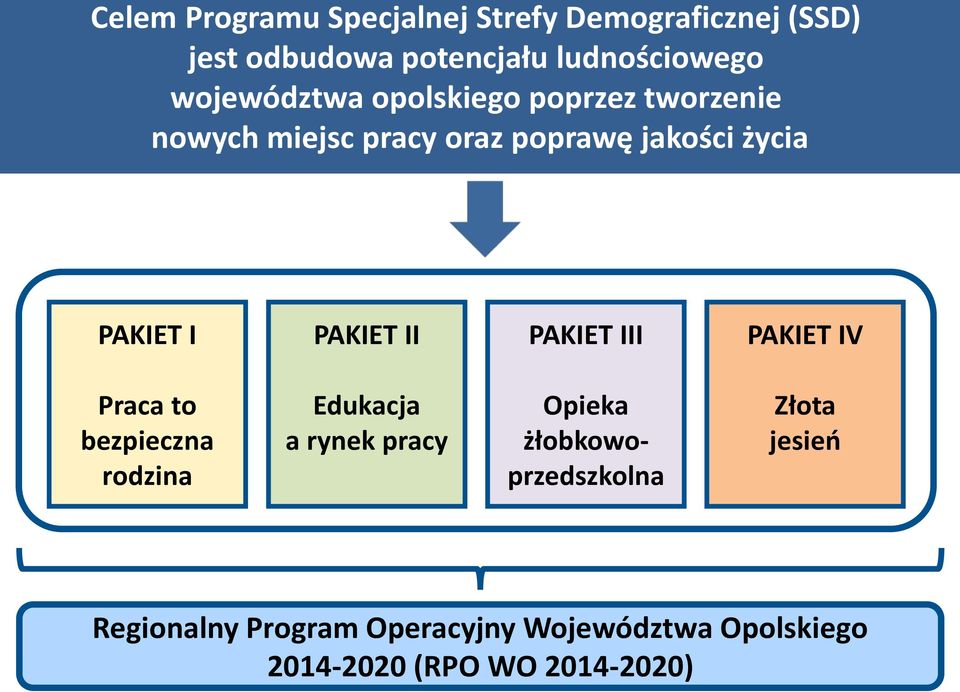 Celem Programu Specjalnej Strefy Demograficznej (SSD) jest odbudowa potencjału ludnościowego województwa opolskiego poprzez tworzenie nowych miejsc pracy oraz poprawę jakości życia

PAKIET I

Praca to bezpieczna rodzina

PAKIET II

Edukacja a rynek pracy

PAKIET III

Opieka żłobkowo-przedszkolna

PAKIET IV

Złota jesień

Regionalny Program Operacyjny Województwa Opolskiego 2014-2020 (RPO WO 2014-2020)